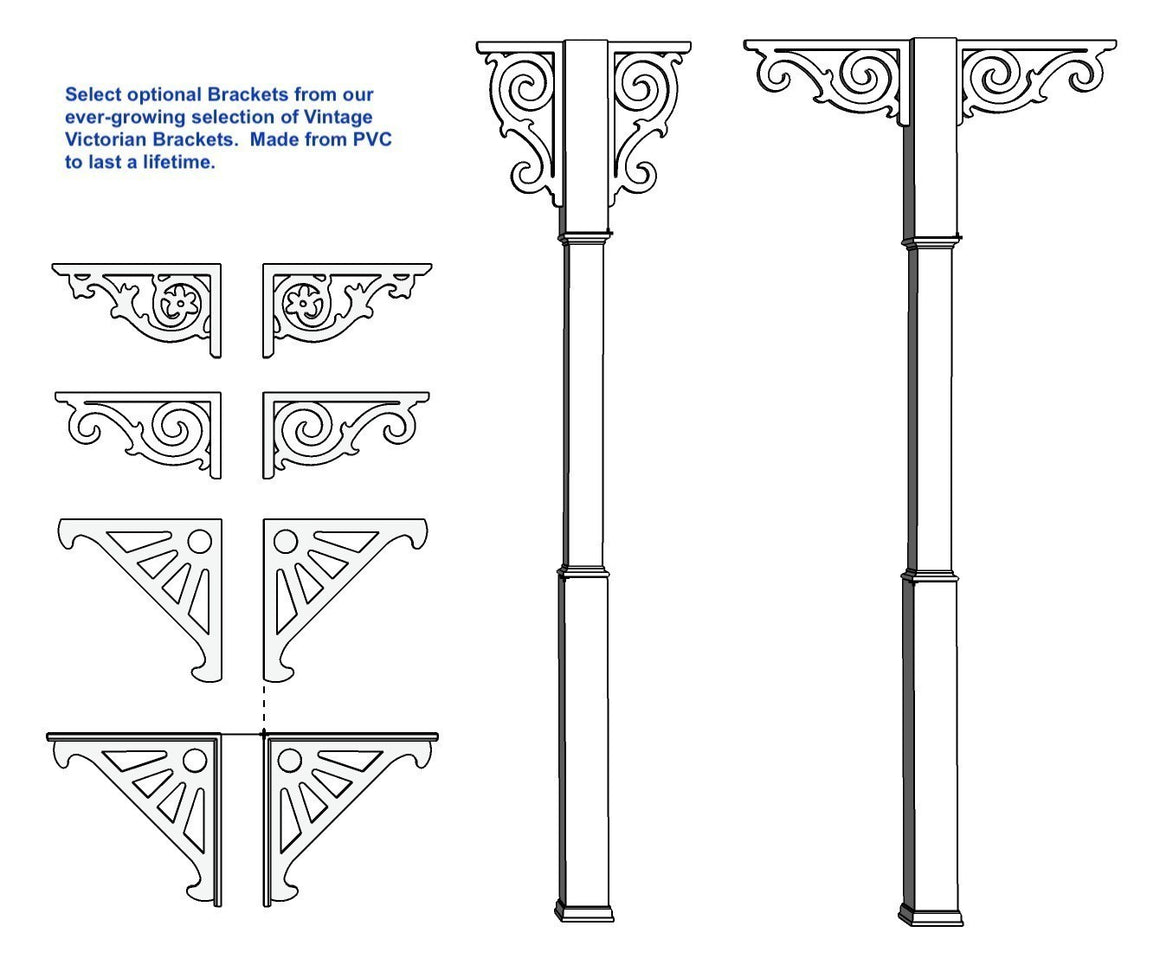 Select optional Brackets from our ever-growing selection of Vintage Victorian Brackets. Made from PVC to last a lifetime.